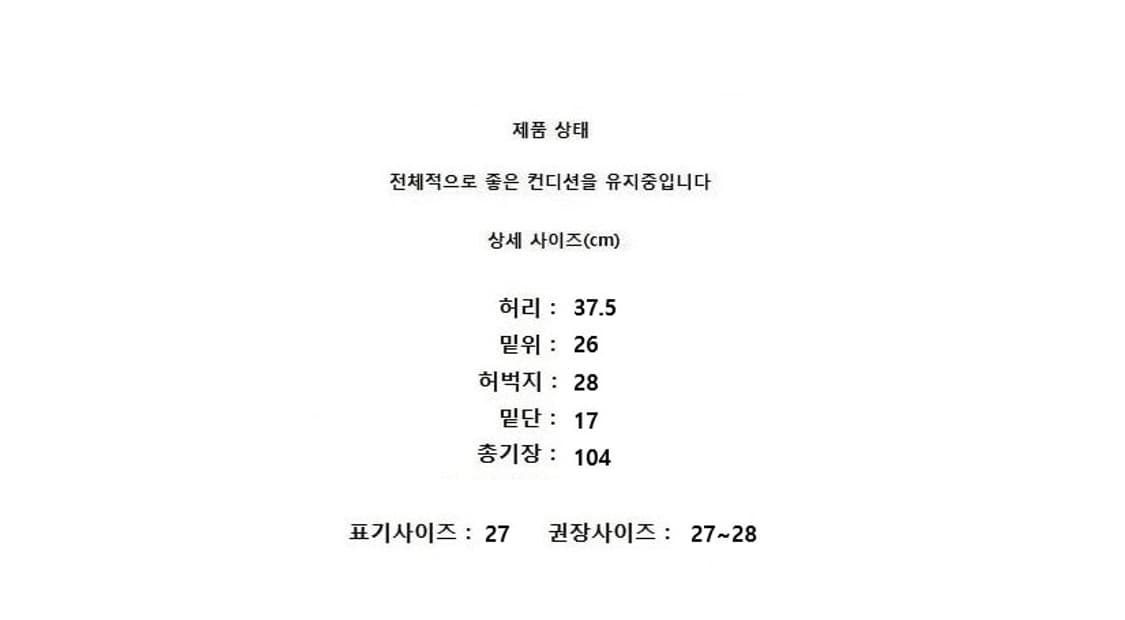 제품 상태

전체적으로 좋은 컨디션을 유지중입니다

상세 사이즈(cm)

허리 : 37.5
밑위 : 26
허벅지 : 28
밑단 : 17
총기장 : 104

표기사이즈 : 27 권장사이즈 : 27~28